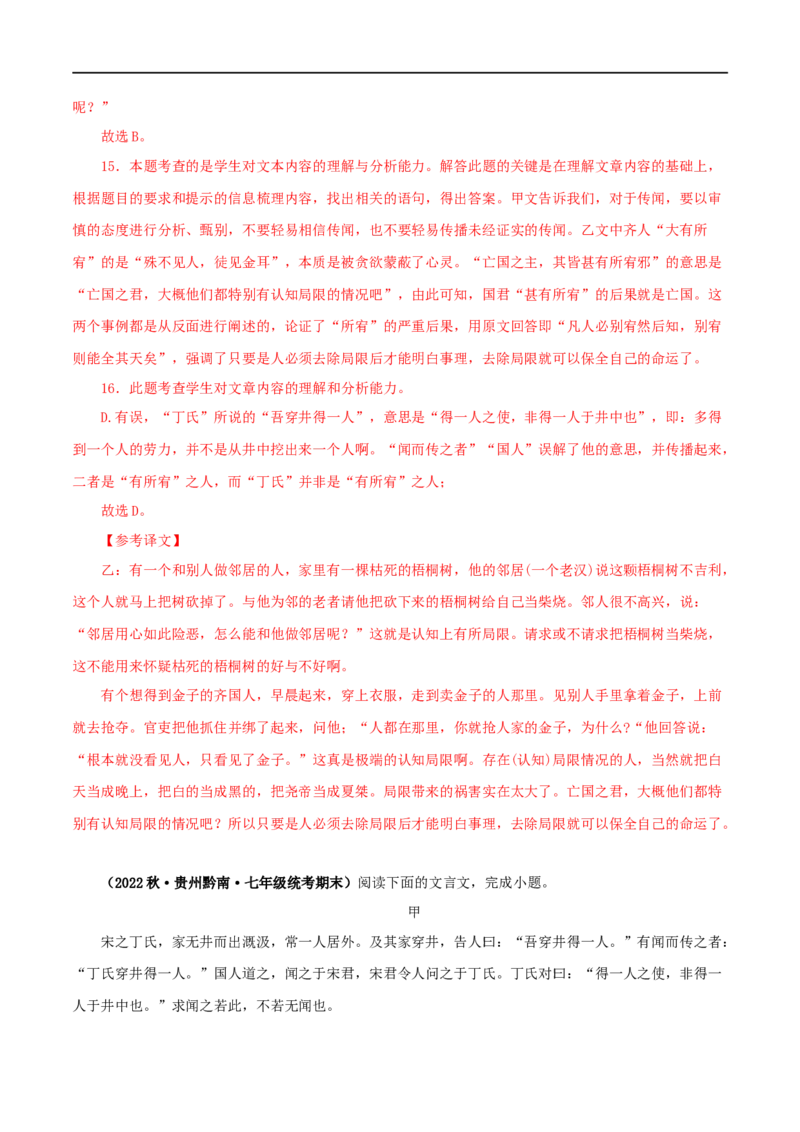 呢？”

故选B。

15．本题考查的是学生对文本内容的理解与分析能力。解答此题的关键是在理解文章内容的基础上，根据题目的要求和提示的信息梳理内容，找出相关的语句，得出答案。甲文告诉我们，对于传闻，要以审慎的态度进行分析、甄别，不要轻易相信传闻，也不要轻易传播未经证实的传闻。乙文中齐人“大有所宥”的是“殊不见人，徒见金耳”，本质是被贪欲蒙蔽了心灵。“亡国之主，其皆甚有所宥邪”的意思是“亡国之君，大概他们都特别有认知局限的情况吧”，由此可知，国君“甚有所宥”的后果就是亡国。这两个事例都是从反面进行阐述的，论证了“所宥”的严重后果，用原文回答即“凡人必别宥然后知，别宥则能全其天矣”，强调了只要是人必须去除局限后才能明白事理，去除局限就可以保全自己的命运了。

16．此题考查学生对文章内容的理解和分析能力。

D.有误，“丁氏”所说的“吾穿井得一人”，意思是“得一人之使，非得一人于井中也”，即：多得到一个人的劳力，并不是从井中挖出来一个人啊。“闻而传之者”“国人”误解了他的意思，并传播起来，二者是“有所宥”之人，而“丁氏”并非是“有所宥”之人；

故选D。

【参考译文】

乙：有一个和别人做邻居的人，家里有一棵枯死的梧桐树，他的邻居(一个老汉)说这颗梧桐树不吉利，这个人就马上把树砍掉了。与他为邻的老者请他把砍下来的梧桐树给自己当柴烧。邻人很不高兴，说：“邻居用心如此险恶，怎么能和他做邻居呢？”这就是认知上有所局限。请求或不请求把梧桐树当柴烧，这不能用来怀疑枯死的梧桐树的好与不好啊。

有个想得到金子的齐国人，早晨起来，穿上衣服，走到卖金子的人那里。见别人手里拿着金子，上前就去抢夺。官吏把他抓住并绑了起来，问他：“人都在那里，你就抢人家的金子，为什么？”他回答说：“根本就没看见人，只看见了金子。”这真是极端的认知局限啊。存在(认知)局限情况的人，当然就把白天当成晚上，把白的当成黑的，把尧帝当成夏桀。局限带来的祸害实在太大了。亡国之君，大概他们都特别有认知局限的情况吧？所以只要是人必须去除局限后才能明白事理，去除局限就可以保全自己的命运了。

（2022秋·贵州黔南·七年级统考期末）阅读下面的文言文，完成小题。

甲

宋之丁氏，家无井而出溉汲，常一人居外。及其家穿井，告人曰：“吾穿井得一人。”有闻而传之者：“丁氏穿井得一人。”国人道之，闻之于宋君，宋君令人问之于丁氏。丁氏对曰：“得一人之使，非得一人于井中也。”求闻之若此，不若无闻也。